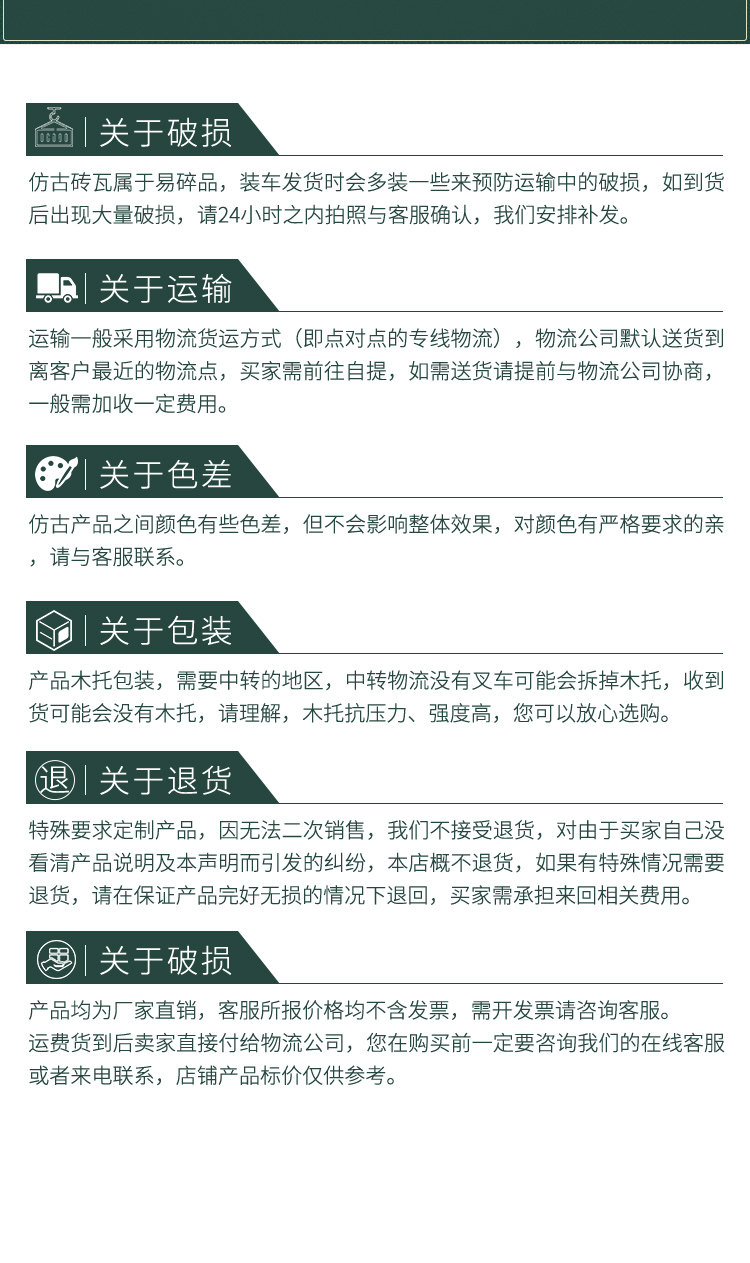 关于破损

仿古砖瓦属于易碎品，装车发货时会多装一些来预防运输中的破损，如到货后出现大量破损，请24小时之内拍照与客服确认，我们安排补发。

关于运输

运输一般采用物流货运方式（即点对点的专线物流），物流公司默认送货到离客户最近的物流点，买家需前往自提，如需送货请提前与物流公司协商，一般需加收一定费用。

关于色差

仿古产品之间颜色有些色差，但不会影响整体效果，对颜色有严格要求的亲，请与客服联系。

关于包装

产品木托包装，需要中转的地区，中转物流没有叉车可能会拆掉木托，收到货可能会没有木托，请理解，木托抗压力、强度高，您可以放心选购。

退
关于退货

特殊要求定制产品，因无法二次销售，我们不接受退货，对由于买家自己没看清产品说明及本声明而引发的纠纷，本店概不退货，如果有特殊情况需要退货，请在保证产品完好无损的情况下退回，买家需承担来回相关费用。

关于破损

产品均为厂家直销，客服所报价格均不含发票，需开发票请咨询客服。
运费货到后卖家直接付给物流公司，您在购买前一定要咨询我们的在线客服或者来电联系，店铺产品标价仅供参考。